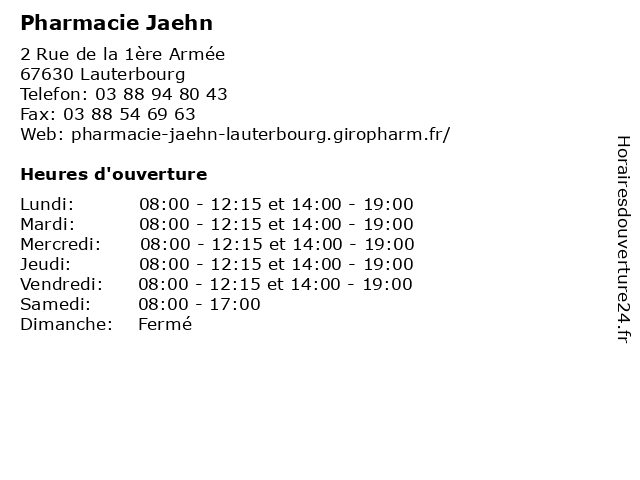 Pharmacie Jaehn

2 Rue de la 1ère Armée
67630 Lauterbourg
Telefon: 03 88 94 80 43
Fax: 03 88 54 69 63
Web: pharmacie-jaehn-lauterbourg.giropharm.fr/

Heures d'ouverture

Lundi: 08:00 - 12:15 et 14:00 - 19:00
Mardi: 08:00 - 12:15 et 14:00 - 19:00
Mercredi: 08:00 - 12:15 et 14:00 - 19:00
Jeudi: 08:00 - 12:15 et 14:00 - 19:00
Vendredi: 08:00 - 12:15 et 14:00 - 19:00
Samedi: 08:00 - 17:00
Dimanche: Fermé

Horairesdouverture24.fr